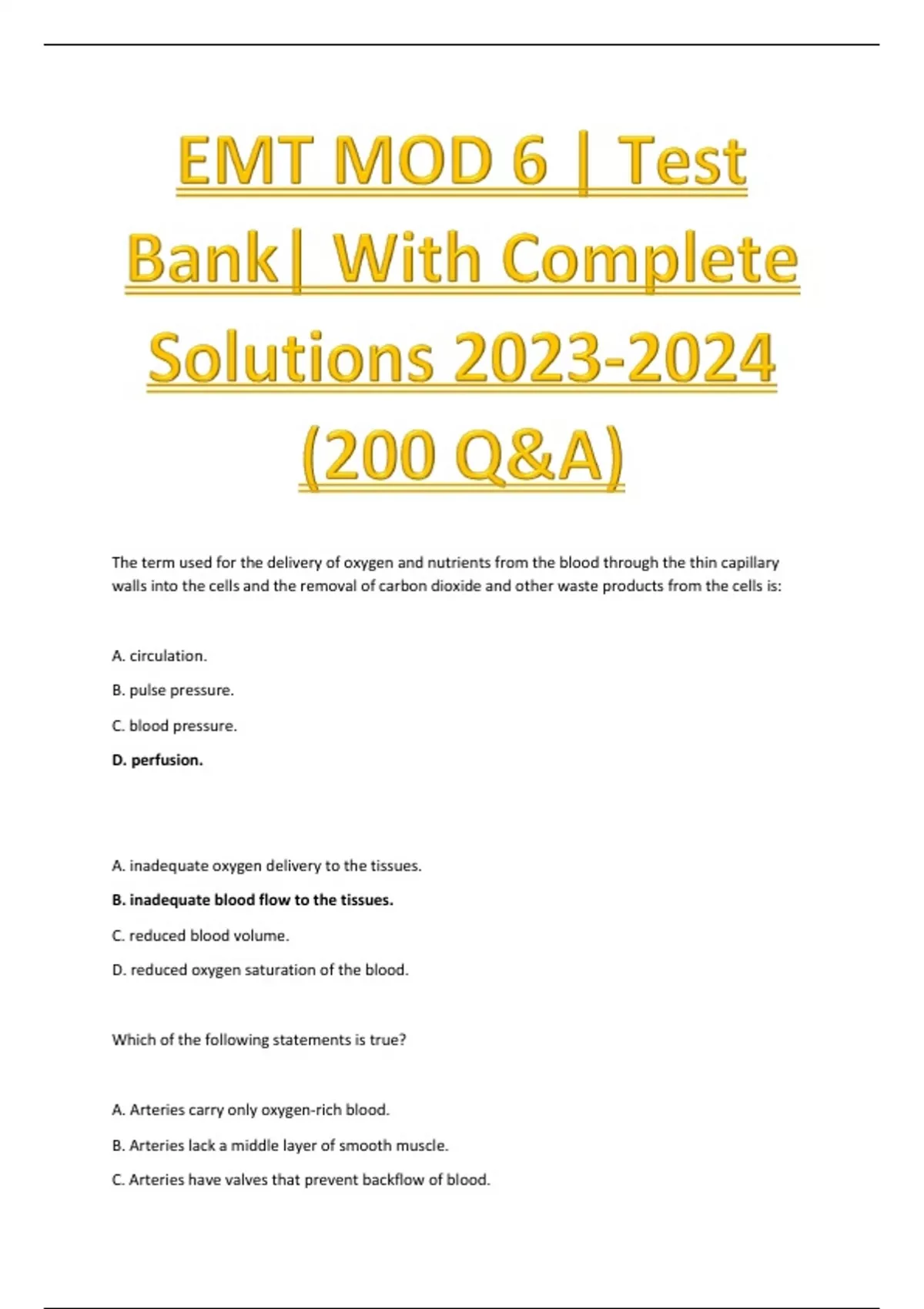 EMT MOD 6 | Test Bank| With Complete Solutions 2023-2024 (200 Q&A)

The term used for the delivery of oxygen and nutrients from the blood through the thin capillary walls into the cells and the removal of carbon dioxide and other waste products from the cells is:

A. circulation.

B. pulse pressure.

C. blood pressure.

D. perfusion.

A. inadequate oxygen delivery to the tissues.

B. inadequate blood flow to the tissues.

C. reduced blood volume.

D. reduced oxygen saturation of the blood.

Which of the following statements is true?

A. Arteries carry only oxygen-rich blood.

B. Arteries lack a middle layer of smooth muscle.

C. Arteries have valves that prevent backflow of blood.